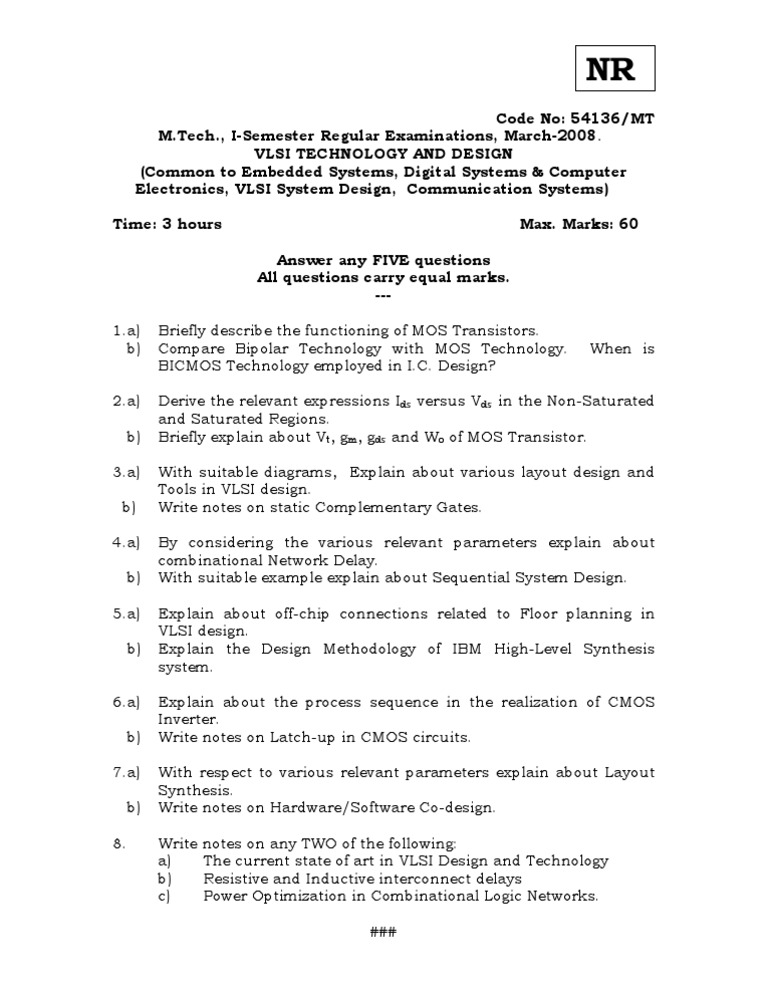 NR

Code No: 54136/MT

M.Tech., I-Semester Regular Examinations, March-2008.
VLSI TECHNOLOGY AND DESIGN
(Common to Embedded Systems, Digital Systems & Computer Electronics, VLSI System Design, Communication Systems)

Time: 3 hours

Max. Marks: 60

Answer any FIVE questions
All questions carry equal marks.
---

1.a) Briefly describe the functioning of MOS Transistors.
b) Compare Bipolar Technology with MOS Technology. When is BICMOS Technology employed in I.C. Design?

2.a) Derive the relevant expressions $I_{ds}$ versus $V_{ds}$ in the Non-Saturated and Saturated Regions.
b) Briefly explain about $V_t$, $g_m$, $g_{ds}$ and $W_o$ of MOS Transistor.

3.a) With suitable diagrams, Explain about various layout design and Tools in VLSI design.
b) Write notes on static Complementary Gates.

4.a) By considering the various relevant parameters explain about combinational Network Delay.
b) With suitable example explain about Sequential System Design.

5.a) Explain about off-chip connections related to Floor planning in VLSI design.
b) Explain the Design Methodology of IBM High-Level Synthesis system.

6.a) Explain about the process sequence in the realization of CMOS Inverter.
b) Write notes on Latch-up in CMOS circuits.

7.a) With respect to various relevant parameters explain about Layout Synthesis.
b) Write notes on Hardware/Software Co-design.

8. Write notes on any TWO of the following:
a) The current state of art in VLSI Design and Technology
b) Resistive and Inductive interconnect delays
c) Power Optimization in Combinational Logic Networks.

###